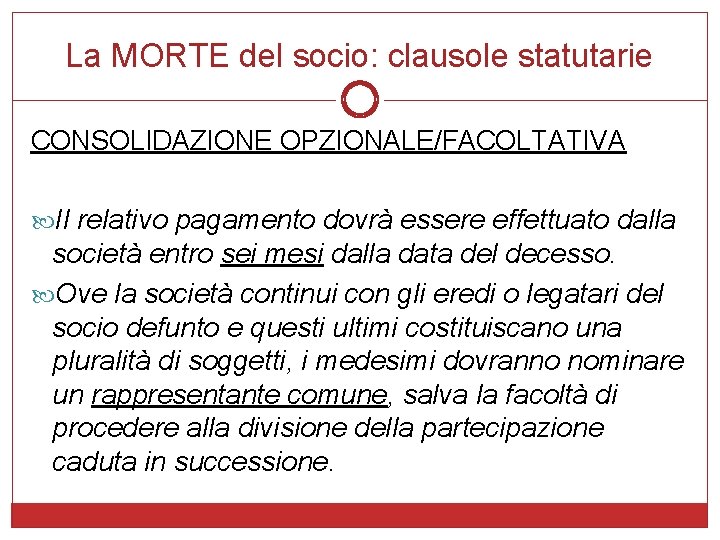 La MORTE del socio: clausole statutarie

CONSOLIDAZIONE OPZIONALE/FACOLTATIVA

Il relativo pagamento dovrà essere effettuato dalla società entro sei mesi dalla data del decesso.

Ove la società continui con gli eredi o legatari del socio defunto e questi ultimi costituiscano una pluralità di soggetti, i medesimi dovranno nominare un rappresentante comune, salva la facoltà di procedere alla divisione della partecipazione caduta in successione.